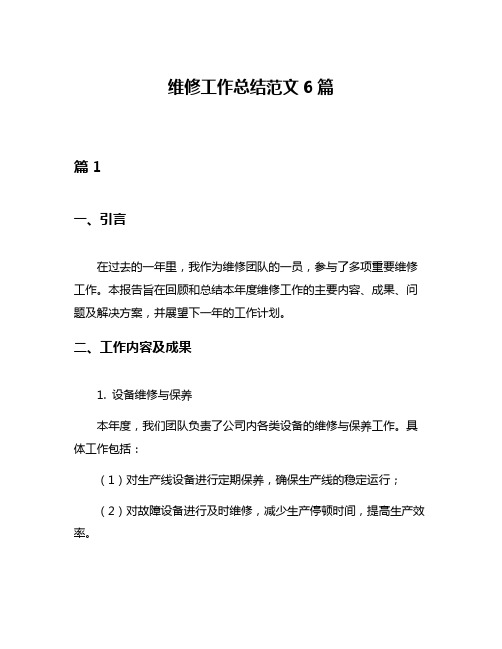 维修工作总结范文 6 篇

篇 1

一、引言

在过去的一年里，我作为维修团队的一员，参与了多项重要维修工作。本报告旨在回顾和总结本年度维修工作的主要内容、成果、问题及解决方案，并展望下一年的工作计划。

二、工作内容及成果

1. 设备维修与保养

本年度，我们团队负责了公司内各类设备的维修与保养工作。具体工作包括：

（1）对生产线设备进行定期保养，确保生产线的稳定运行；

（2）对故障设备进行及时维修，减少生产停顿时间，提高生产效率。